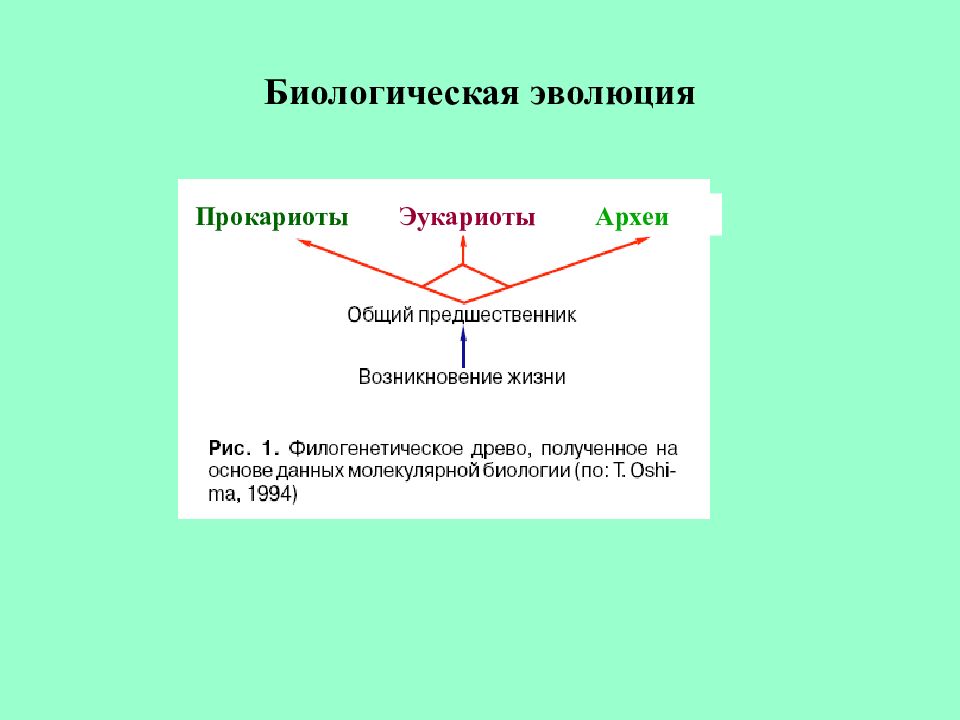 Биологическая эволюция

Прокариоты Эукариоты Археи

Общий предшественник

Возникновение жизни

Рис. 1. Филогенетическое древо, полученное на основе данных молекулярной биологии (по: T. Oshima, 1994)